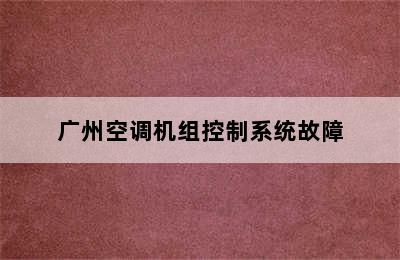 广州空调机组控制系统故障